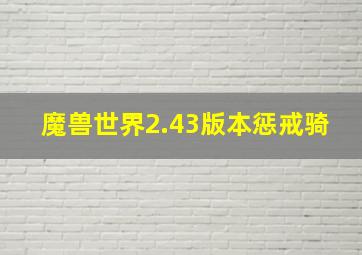 魔兽世界2.43版本惩戒骑